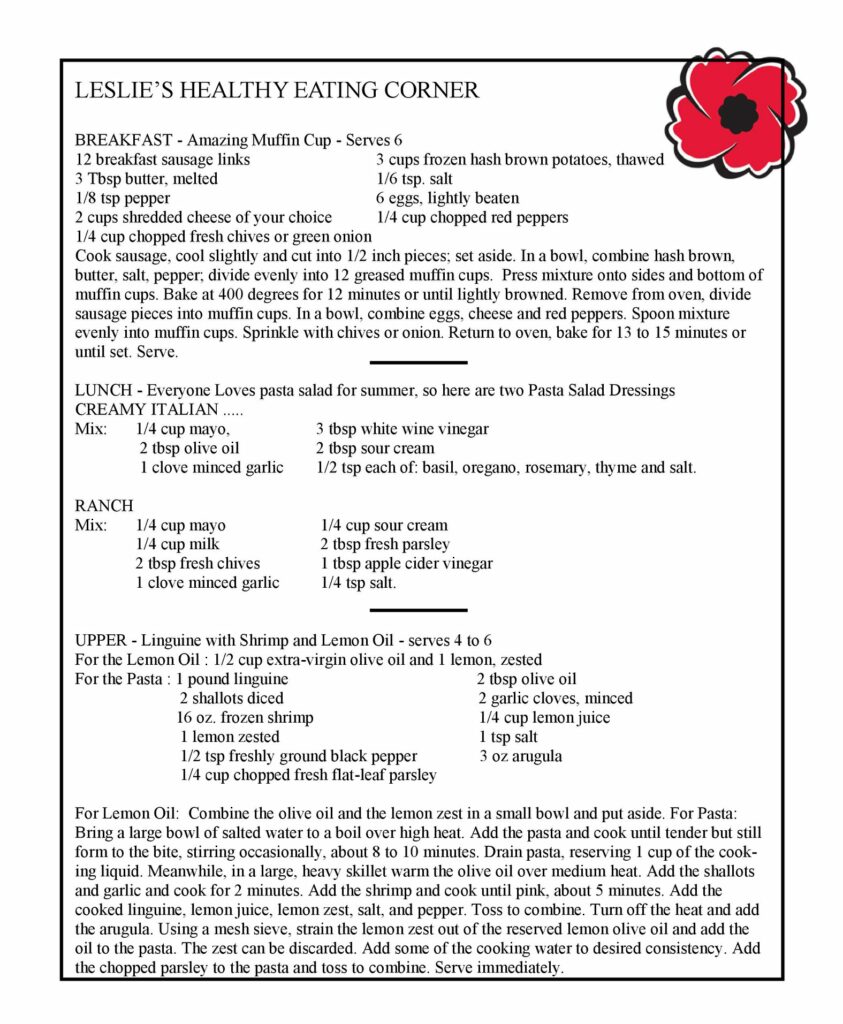 LESLIE'S HEALTHY EATING CORNER

BREAKFAST - Amazing Muffin Cup - Serves 6
12 breakfast sausage links
3 Tbsp butter, melted
1/8 tsp pepper
2 cups shredded cheese of your choice
1/4 cup chopped fresh chives or green onion
3 cups frozen hash brown potatoes, thawed
1/6 tsp. salt
6 eggs, lightly beaten
1/4 cup chopped red peppers

Cook sausage, cool slightly and cut into 1/2 inch pieces; set aside. In a bowl, combine hash brown, butter, salt, pepper; divide evenly into 12 greased muffin cups. Press mixture onto sides and bottom of muffin cups. Bake at 400 degrees for 12 minutes or until lightly browned. Remove from oven, divide sausage pieces into muffin cups. In a bowl, combine eggs, cheese and red peppers. Spoon mixture evenly into muffin cups. Sprinkle with chives or onion. Return to oven, bake for 13 to 15 minutes or until set. Serve.

LUNCH - Everyone Loves pasta salad for summer, so here are two Pasta Salad Dressings
CREAMY ITALIAN .....
Mix: 1/4 cup mayo,
2 tbsp olive oil
1 clove minced garlic
3 tbsp white wine vinegar
2 tbsp sour cream
1/2 tsp each of: basil, oregano, rosemary, thyme and salt.

RANCH
Mix: 1/4 cup mayo
1/4 cup milk
2 tbsp fresh chives
1 clove minced garlic
1/4 cup sour cream
2 tbsp fresh parsley
1 tbsp apple cider vinegar
1/4 tsp salt.

UPPER - Linguine with Shrimp and Lemon Oil - serves 4 to 6
For the Lemon Oil : 1/2 cup extra-virgin olive oil and 1 lemon, zested
For the Pasta : 1 pound linguine
2 shallots diced
16 oz. frozen shrimp
1 lemon zested
1/2 tsp freshly ground black pepper
1/4 cup chopped fresh flat-leaf parsley
2 tbsp olive oil
2 garlic cloves, minced
1/4 cup lemon juice
1 tsp salt
3 oz arugula

For Lemon Oil: Combine the olive oil and the lemon zest in a small bowl and put aside. For Pasta: Bring a large bowl of salted water to a boil over high heat. Add the pasta and cook until tender but still form to the bite, stirring occasionally, about 8 to 10 minutes. Drain pasta, reserving 1 cup of the cooking liquid. Meanwhile, in a large, heavy skillet warm the olive oil over medium heat. Add the shallots and garlic and cook for 2 minutes. Add the shrimp and cook until pink, about 5 minutes. Add the cooked linguine, lemon juice, lemon zest, salt, and pepper. Toss to combine. Turn off the heat and add the arugula. Using a mesh sieve, strain the lemon zest out of the reserved lemon olive oil and add the oil to the pasta. The zest can be discarded. Add some of the cooking water to desired consistency. Add the chopped parsley to the pasta and toss to combine. Serve immediately.